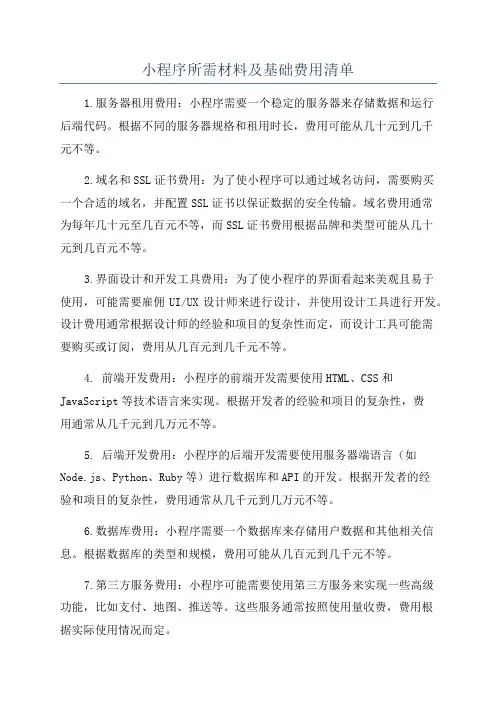 小程序所需材料及基础费用清单

1.服务器租用费用：小程序需要一个稳定的服务器来存储数据和运行后端代码。根据不同的服务器规格和租用时长，费用可能从几十元到几千元不等。

2.域名和SSL证书费用：为了使小程序可以通过域名访问，需要购买一个合适的域名，并配置SSL证书以保证数据的安全传输。域名费用通常为每年几十元至几百元不等，而SSL证书费用根据品牌和类型可能从几十元到几百元不等。

3.界面设计和开发工具费用：为了使小程序的界面看起来美观且易于使用，可能需要雇佣UI/UX设计师来进行设计，并使用设计工具进行开发。设计费用通常根据设计师的经验和项目的复杂性而定，而设计工具可能需要购买或订阅，费用从几百元到几千元不等。

4. 前端开发费用：小程序的前端开发需要使用HTML、CSS和JavaScript等技术语言来实现。根据开发者的经验和项目的复杂性，费用通常从几千元到几万元不等。

5. 后端开发费用：小程序的后端开发需要使用服务器端语言（如Node.js、Python、Ruby等）进行数据库和API的开发。根据开发者的经验和项目的复杂性，费用通常从几千元到几万元不等。

6.数据库费用：小程序需要一个数据库来存储用户数据和其他相关信息。根据数据库的类型和规模，费用可能从几百元到几千元不等。

7.第三方服务费用：小程序可能需要使用第三方服务来实现一些高级功能，比如支付、地图、推送等。这些服务通常按照使用量收费，费用根据实际使用情况而定。